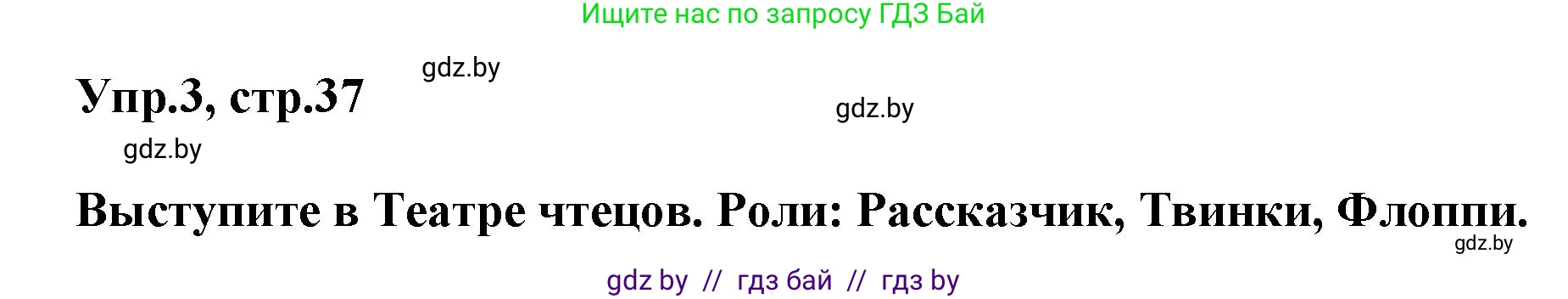 Ищите нас по запросу ГДЗ Бай

gdz.by

Упр.3, стр.37

gdz.by

gdz.by

Выступите в Театре чтецов. Роли: Рассказчик, Твинки, Флоппи.

gdz.by

gdz by // гдз бай // гдз by